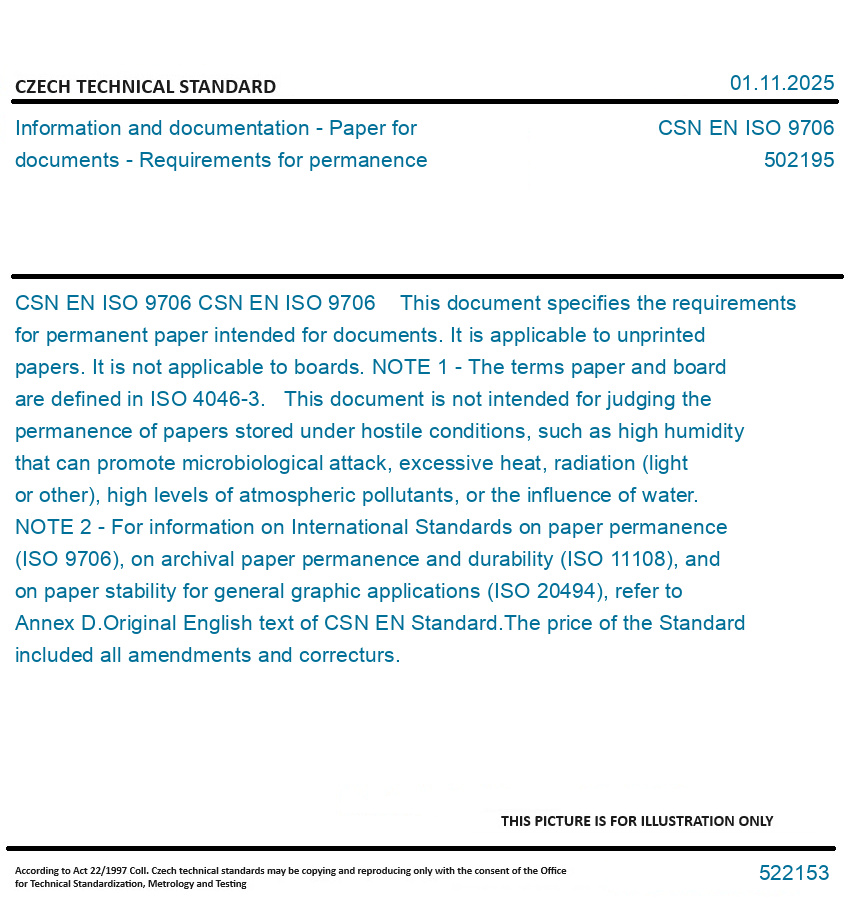 CZECH TECHNICAL STANDARD

01.11.2025

Information and documentation - Paper for documents - Requirements for permanence

CSN EN ISO 9706
502195

CSN EN ISO 9706 CSN EN ISO 9706 This document specifies the requirements for permanent paper intended for documents. It is applicable to unprinted papers. It is not applicable to boards. NOTE 1 - The terms paper and board are defined in ISO 4046-3. This document is not intended for judging the permanence of papers stored under hostile conditions, such as high humidity that can promote microbiological attack, excessive heat, radiation (light or other), high levels of atmospheric pollutants, or the influence of water. NOTE 2 - For information on International Standards on paper permanence (ISO 9706), on archival paper permanence and durability (ISO 11108), and on paper stability for general graphic applications (ISO 20494), refer to Annex D.Original English text of CSN EN Standard.The price of the Standard included all amendments and correcturs.

THIS PICTURE IS FOR ILLUSTRATION ONLY

According to Act 22/1997 Coll. Czech technical standards may be copying and reproducing only with the consent of the Office for Technical Standardization, Metrology and Testing

522153